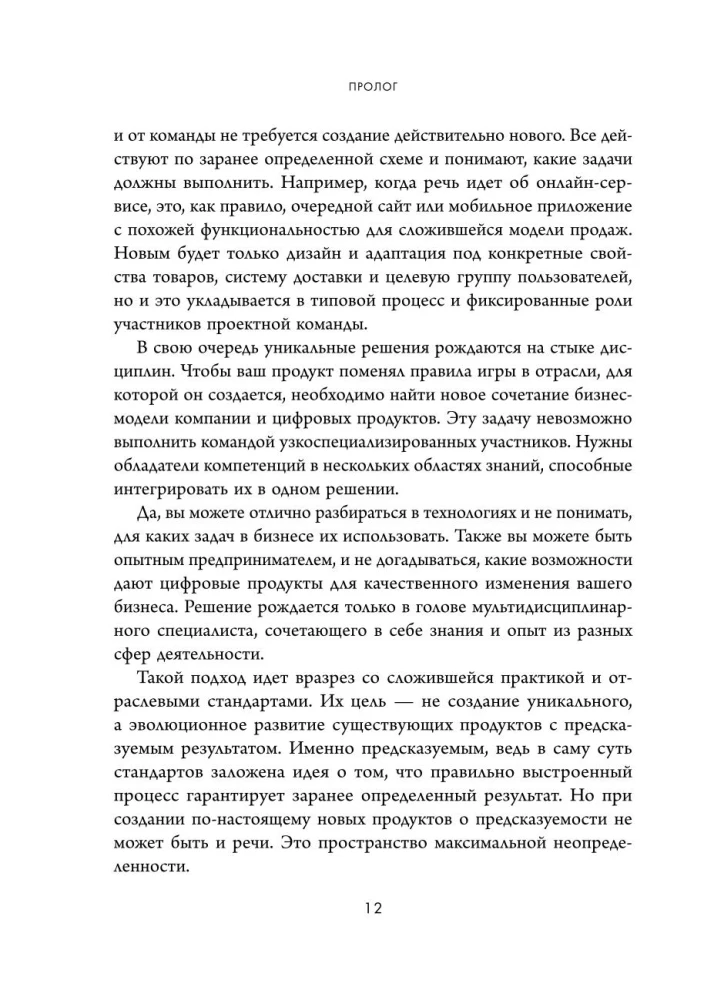 ПРОЛОГ

и от команды не требуется создание действительно нового. Все действуют по заранее определенной схеме и понимают, какие задачи должны выполнить. Например, когда речь идет об онлайн-сервисе, это, как правило, очередной сайт или мобильное приложение с похожей функциональностью для сложившейся модели продаж. Новым будет только дизайн и адаптация под конкретные свойства товаров, систему доставки и целевую группу пользователей, но и это укладывается в типовой процесс и фиксированные роли участников проектной команды.

В свою очередь уникальные решения рождаются на стыке дисциплин. Чтобы ваш продукт поменял правила игры в отрасли, для которой он создается, необходимо найти новое сочетание бизнес-модели компании и цифровых продуктов. Эту задачу невозможно выполнить командой узкоспециализированных участников. Нужны обладатели компетенций в нескольких областях знаний, способные интегрировать их в одном решении.

Да, вы можете отлично разбираться в технологиях и не понимать, для каких задач в бизнесе их использовать. Также вы можете быть опытным предпринимателем, и не догадываться, какие возможности дают цифровые продукты для качественного изменения вашего бизнеса. Решение рождается только в голове мультидисциплинарного специалиста, сочетающего в себе знания и опыт из разных сфер деятельности.

Такой подход идет вразрез со сложившейся практикой и отраслевыми стандартами. Их цель — не создание уникального, а эволюционное развитие существующих продуктов с предсказуемым результатом. Именно предсказуемым, ведь в саму суть стандартов заложена идея о том, что правильно выстроенный процесс гарантирует заранее определенный результат. Но при создании по-настоящему новых продуктов о предсказуемости не может быть и речи. Это пространство максимальной неопределенности.

12